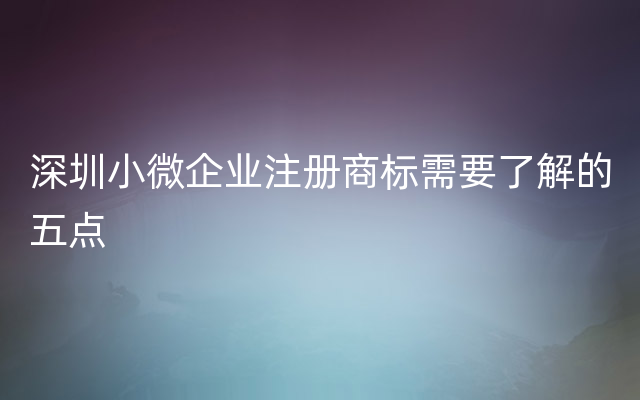 深圳小微企业注册商标需要了解的五点